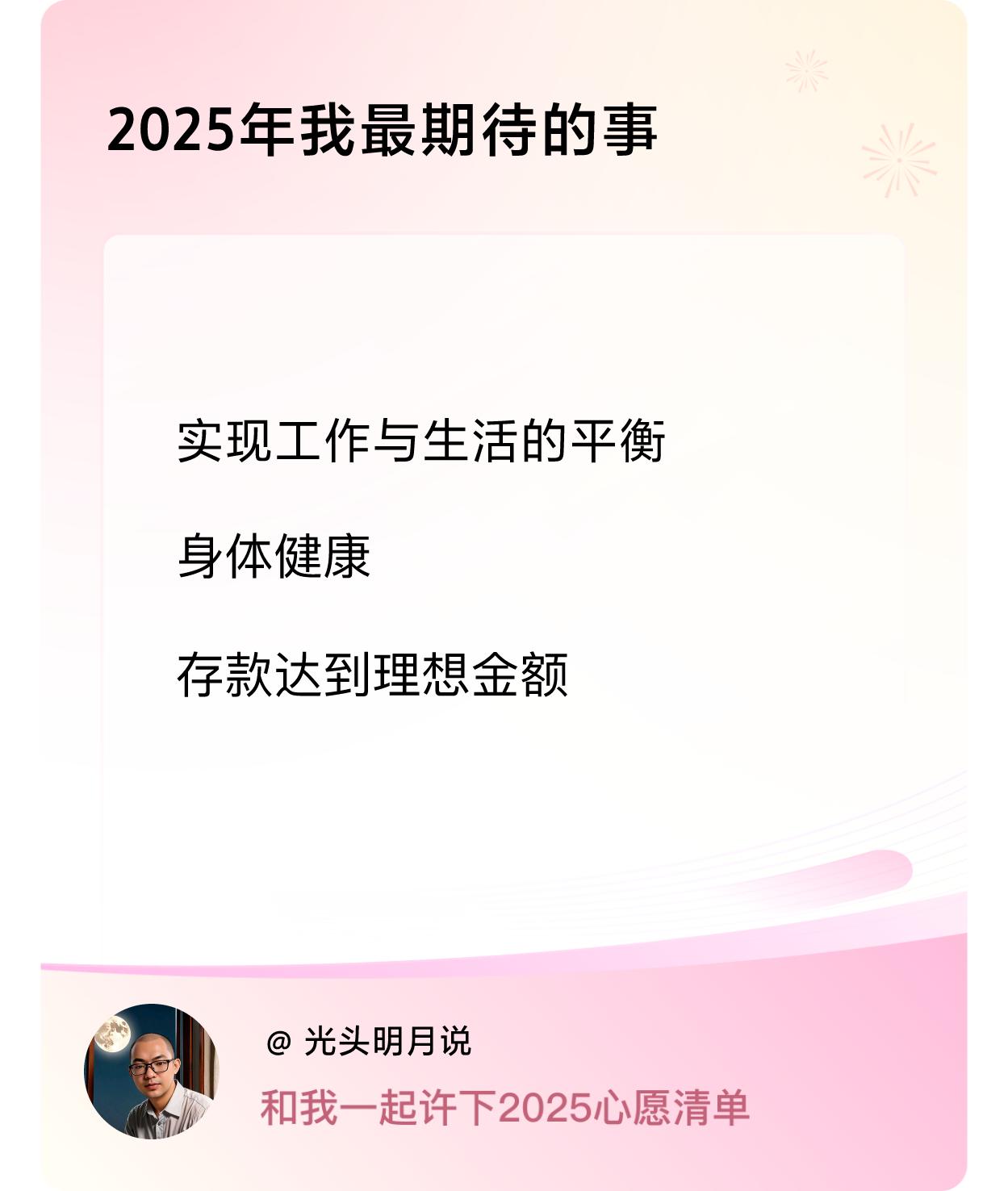 2025年我最期待的事

实现工作与生活的平衡

身体健康

存款达到理想金额

@ 光头明月说

和我一起许下2025心愿清单